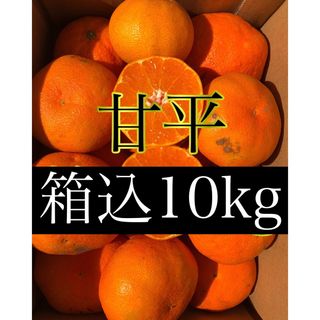 甘平

箱込10kg